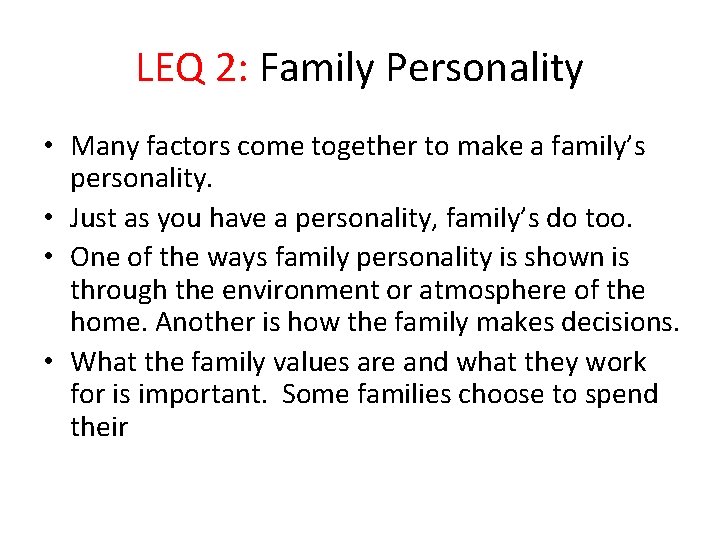 LEQ 2: Family Personality

• Many factors come together to make a family's personality.
• Just as you have a personality, family's do too.
• One of the ways family personality is shown is through the environment or atmosphere of the home. Another is how the family makes decisions.
• What the family values are and what they work for is important. Some families choose to spend their